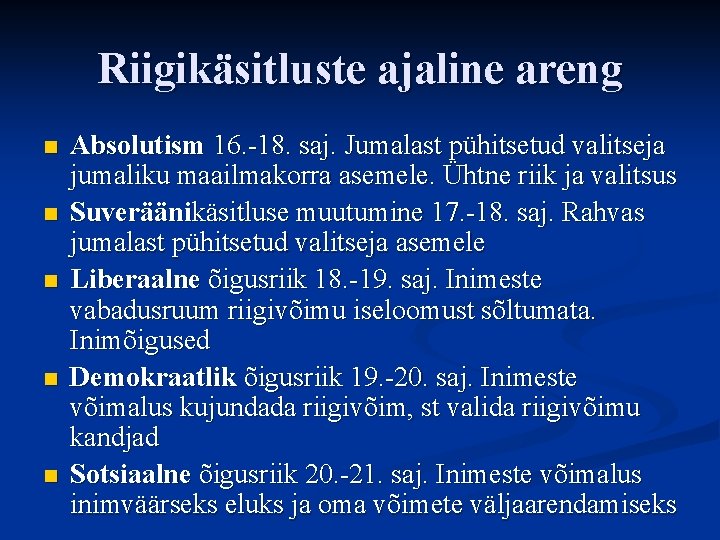 Riigikäsitluste ajaline areng

- Absolutism 16.-18. saj. Jumalast pühitsetud valitseja jumaliku maailmakorra asemele. Ühtne riik ja valitsus
- Suveräänikäsitluse muutumine 17.-18. saj. Rahvas jumalast pühitsetud valitseja asemele
- Liberaalne õigusriik 18.-19. saj. Inimeste vabadusruum riigivõimu iseloomust sõltumata. Inimõigused
- Demokraatlik õigusriik 19.-20. saj. Inimeste võimalus kujundada riigivõim, st valida riigivõimu kandjad
- Sotsiaalne õigusriik 20.-21. saj. Inimeste võimalus inimväärseks eluks ja oma võimete väljaarendamiseks